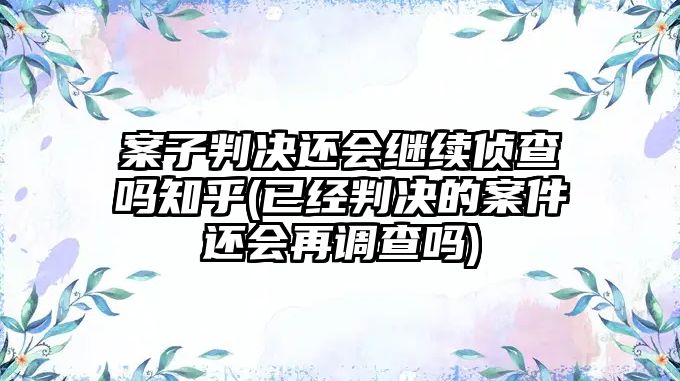 案子判决还会继续侦查吗知乎(已经判决的案件还会再调查吗)